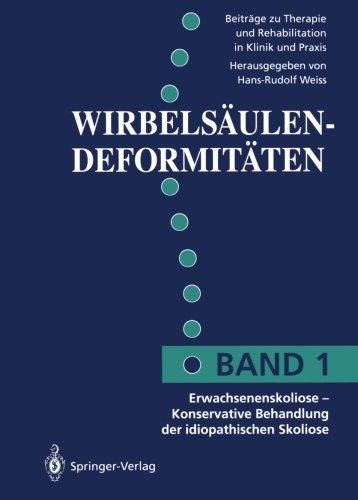 Beiträge zu Therapie und Rehabilitation in Klinik und Praxis

Herausgegeben von Hans-Rudolf Weiss

WIRBELSÄULEN-DEFORMITÄTEN

BAND 1

Erwachsenenskoliose – Konservative Behandlung der idiopathischen Skoliose

Springer-Verlag